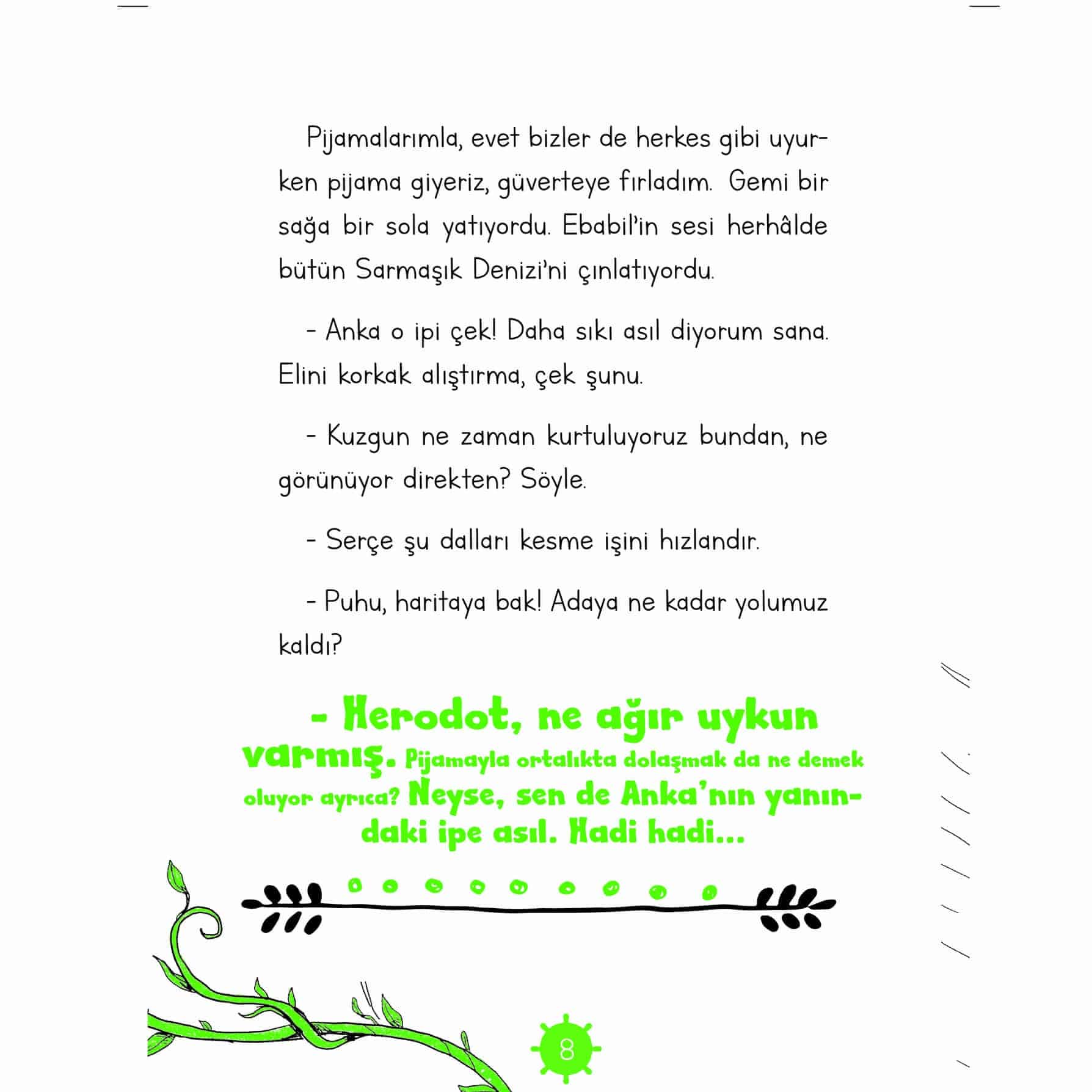 Pijamalarımla, evet bizler de herkes gibi uyurken pijama giyeriz, güverteye fırladım. Gemi bir sağa bir sola yatıyordu. Ebabil'in sesi herhâlde bütün Sarmaşık Denizi'ni çınlatıyordu.

- Anka o ipi çek! Daha sıkı asıl diyorum sana. Elini korkak alıştırma, çek şunu.

- Kuzgun ne zaman kurtuluyoruz bundan, ne görünüyor direkten? Söyle.

- Serçe şu dalları kesme işini hızlandır.

- Puhu, haritaya bak! Adaya ne kadar yolumuz kaldı?

- Herodot, ne ağır uykun varmış. Pijamayla ortalıkta dolaşmak da ne demek oluyor ayrıca? Neyse, sen de Anka'nın yanındaki ipe asıl. Hadi hadi...

8